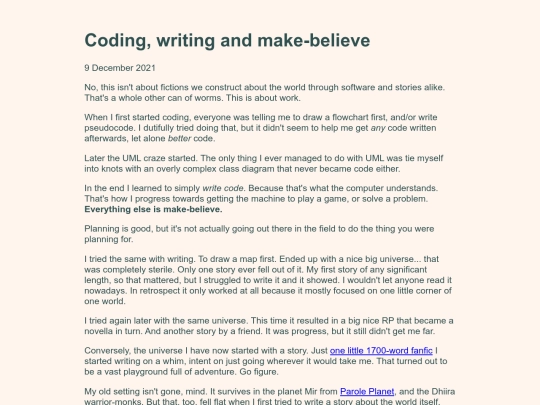 Coding, writing and make-believe

9 December 2021

No, this isn't about fictions we construct about the world through software and stories alike. That's a whole other can of worms. This is about work.

When I first started coding, everyone was telling me to draw a flowchart first, and/or write pseudocode. I dutifully tried doing that, but it didn't seem to help me get any code written afterwards, let alone better code.

Later the UML craze started. The only thing I ever managed to do with UML was tie myself into knots with an overly complex class diagram that never became code either.

In the end I learned to simply write code. Because that's what the computer understands. That's how I progress towards getting the machine to play a game, or solve a problem. Everything else is make-believe.

Planning is good, but it's not actually going out there in the field to do the thing you were planning for.

I tried the same with writing. To draw a map first. Ended up with a nice big universe... that was completely sterile. Only one story ever fell out of it. My first story of any significant length, so that mattered, but I struggled to write it and it showed. I wouldn't let anyone read it nowadays. In retrospect it only worked at all because it mostly focused on one little corner of one world.

I tried again later with the same universe. This time it resulted in a big nice RP that became a novella in turn. And another story by a friend. It was progress, but it still didn't get me far.

Conversely, the universe I have now started with a story. Just one little 1700-word fanfic I started writing on a whim, intent on just going wherever it would take me. That turned out to be a vast playground full of adventure. Go figure.

My old setting isn't gone, mind. It survives in the planet Mir from Parole Planet, and the Dhiira warrior-monks. But that, too, fell flat when I first tried to write a story about the world itself.